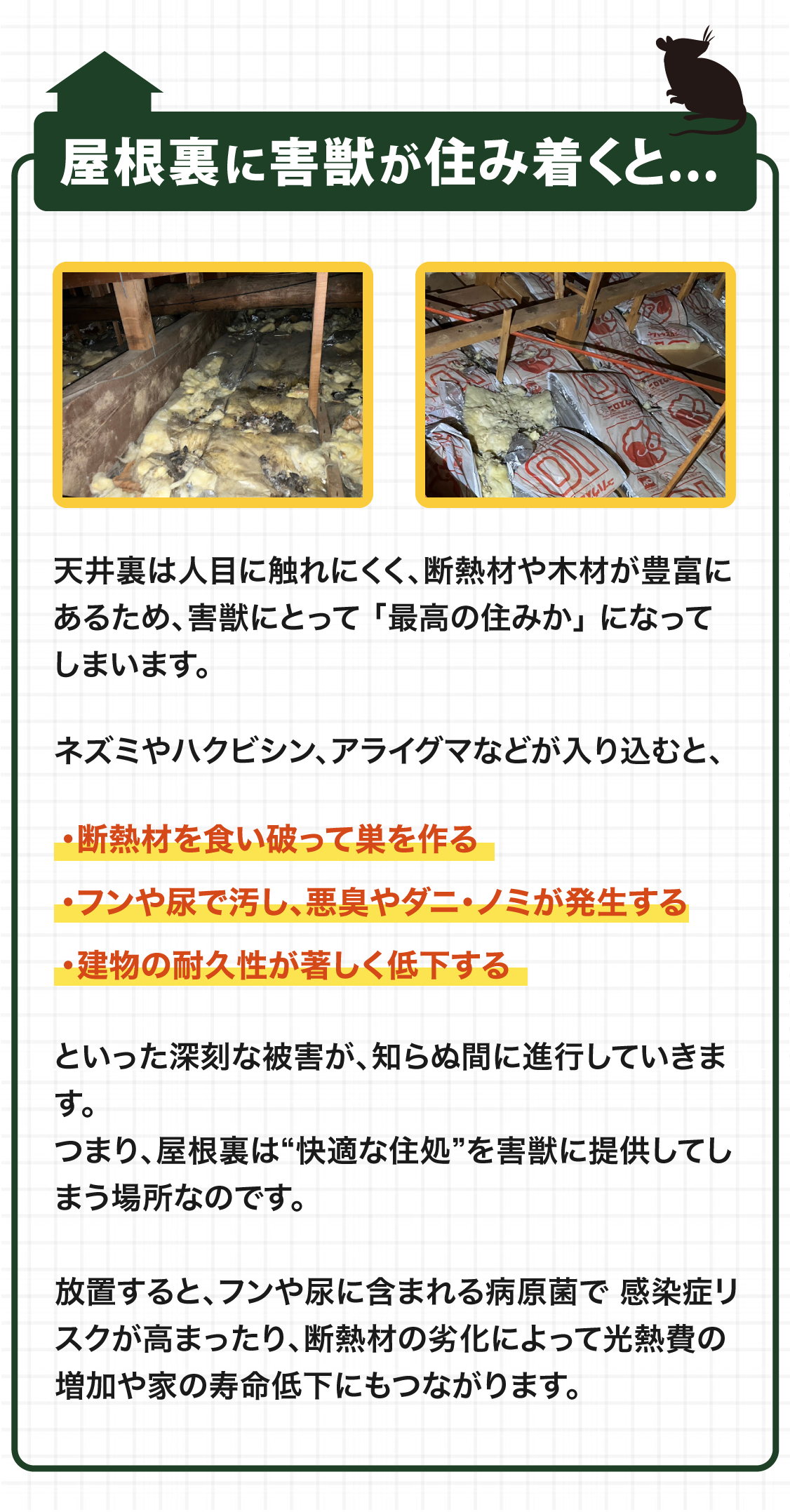 屋根裏に害獣が住み着くと…

天井裏は人目に触れにくく、断熱材や木材が豊富にあるため、害獣にとって「最高の住みか」になってしまいます。

ネズミやハクビシン、アライグマなどが入り込むと、

・断熱材を食い破って巣を作る

・フンや尿で汚し、悪臭やダニ・ノミが発生する

・建物の耐久性が著しく低下する

といった深刻な被害が、知らぬ間に進行していきます。
つまり、屋根裏は“快適な住処”を害獣に提供してしまう場所なのです。

放置すると、フンや尿に含まれる病原菌で 感染症リスクが高まったり、断熱材の劣化によって光熱費の増加や家の寿命低下にもつながります。